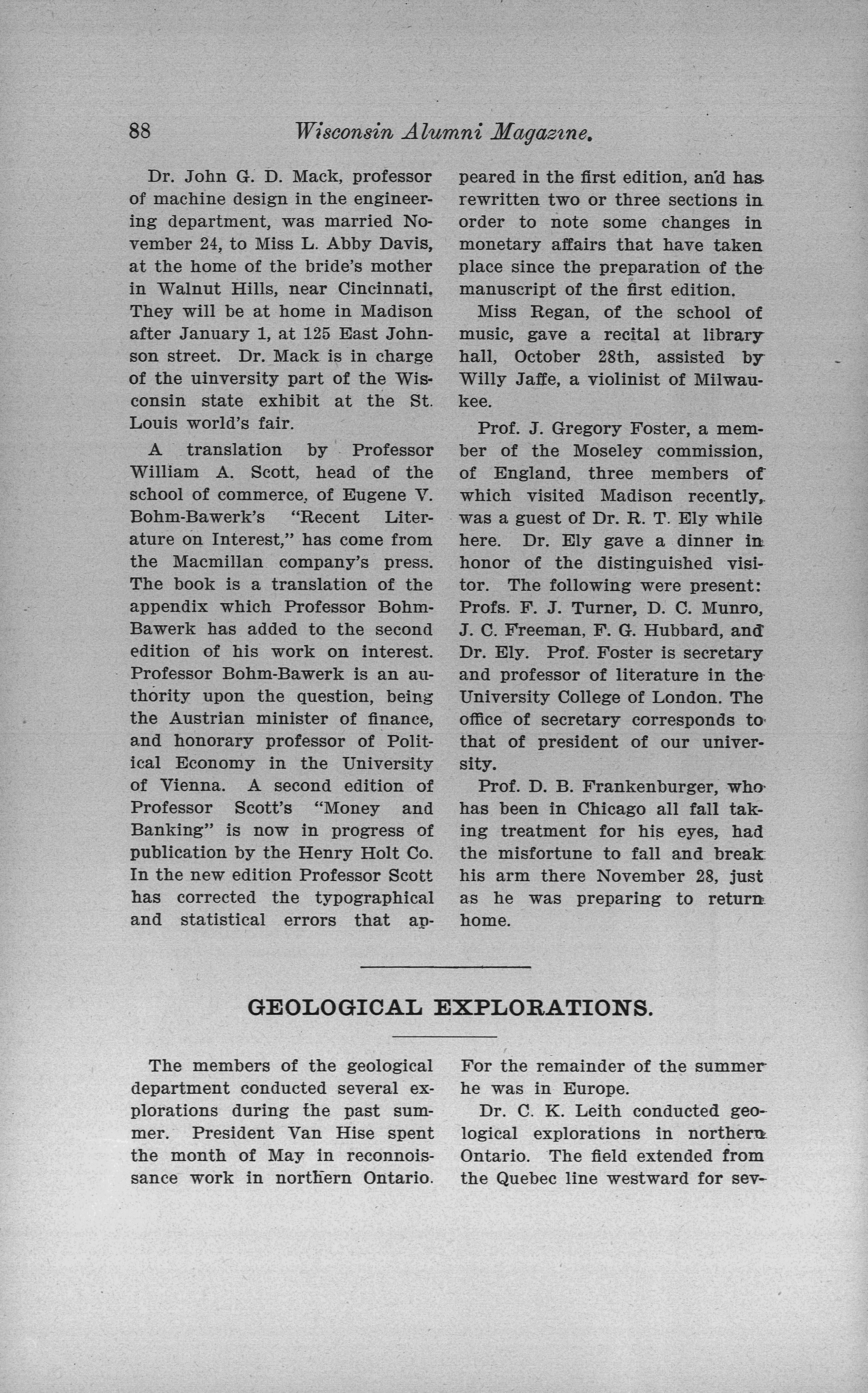 88 Wisconsin Alumni Magazine.

Dr. John G. D. Mack, professor of machine design in the engineering department, was married November 24, to Miss L. Abby Davis, at the home of the bride's mother in Walnut Hills, near Cincinnati. They will be at home in Madison after January 1, at 125 East Johnson street. Dr. Mack is in charge of the uinversity part of the Wisconsin state exhibit at the St. Louis world's fair.

A translation by Professor William A. Scott, head of the school of commerce, of Eugene V. Bohm-Bawerk's "Recent Literature on Interest," has come from the Macmillan company's press. The book is a translation of the appendix which Professor Bohm-Bawerk has added to the second edition of his work on interest. Professor Bohm-Bawerk is an authority upon the question, being the Austrian minister of finance, and honorary professor of Political Economy in the University of Vienna. A second edition of Professor Scott's "Money and Banking" is now in progress of publication by the Henry Holt Co. In the new edition Professor Scott has corrected the typographical and statistical errors that appeared in the first edition, and has rewritten two or three sections in order to note some changes in monetary affairs that have taken place since the preparation of the manuscript of the first edition.

Miss Regan, of the school of music, gave a recital at library hall, October 28th, assisted by Willy Jaffe, a violinist of Milwaukee.

Prof. J. Gregory Foster, a member of the Moseley commission, of England, three members of which visited Madison recently, was a guest of Dr. R. T. Ely while here. Dr. Ely gave a dinner in honor of the distinguished visitor. The following were present: Profs. F. J. Turner, D. C. Munro, J. C. Freeman, F. G. Hubbard, and Dr. Ely. Prof. Foster is secretary and professor of literature in the University College of London. The office of secretary corresponds to that of president of our university.

Prof. D. B. Frankenburger, who has been in Chicago all fall taking treatment for his eyes, had the misfortune to fall and break his arm there November 28, just as he was preparing to return home.

GEOLOGICAL EXPLORATIONS.

The members of the geological department conducted several explorations during the past summer. President Van Hise spent the month of May in reconnoissance work in northern Ontario. For the remainder of the summer he was in Europe.

Dr. C. K. Leith conducted geological explorations in northern Ontario. The field extended from the Quebec line westward for sev-